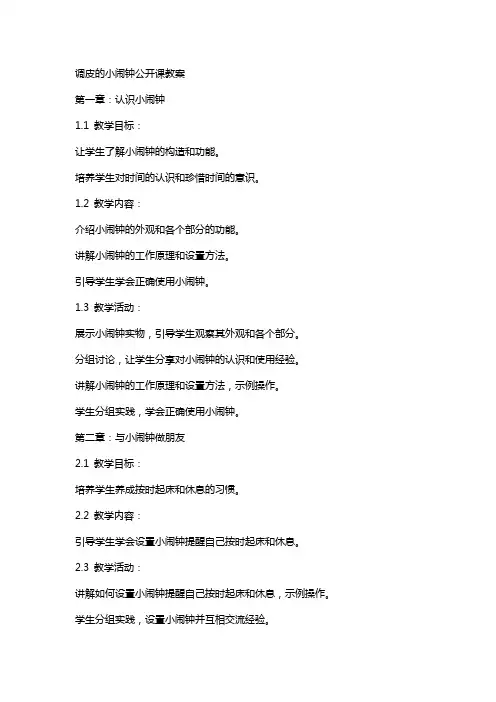 调皮的小闹钟公开课教案

第一章：认识小闹钟

1.1 教学目标：

让学生了解小闹钟的构造和功能。

培养学生对时间的认识和珍惜时间的意识。

1.2 教学内容：

介绍小闹钟的外观和各个部分的功能。

讲解小闹钟的工作原理和设置方法。

引导学生学会正确使用小闹钟。

1.3 教学活动：

展示小闹钟实物，引导学生观察其外观和各个部分。

分组讨论，让学生分享对小闹钟的认识和使用经验。

讲解小闹钟的工作原理和设置方法，示例操作。

学生分组实践，学会正确使用小闹钟。

第二章：与小闹钟做朋友

2.1 教学目标：

培养学生养成按时起床和休息的习惯。

2.2 教学内容：

引导学生学会设置小闹钟提醒自己按时起床和休息。

2.3 教学活动：

讲解如何设置小闹钟提醒自己按时起床和休息，示例操作。

学生分组实践，设置小闹钟并互相交流经验。